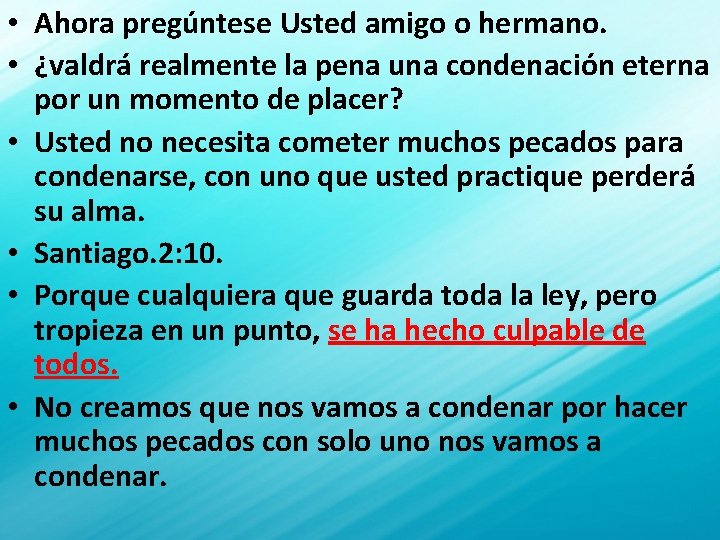 • Ahora pregúntese Usted amigo o hermano.
• ¿valdrá realmente la pena una condenación eterna por un momento de placer?
• Usted no necesita cometer muchos pecados para condenarse, con uno que usted practique perderá su alma.
• Santiago.2:10.
• Porque cualquiera que guarda toda la ley, pero tropieza en un punto, se ha hecho culpable de todos.
• No creamos que nos vamos a condenar por hacer muchos pecados con solo uno nos vamos a condenar.